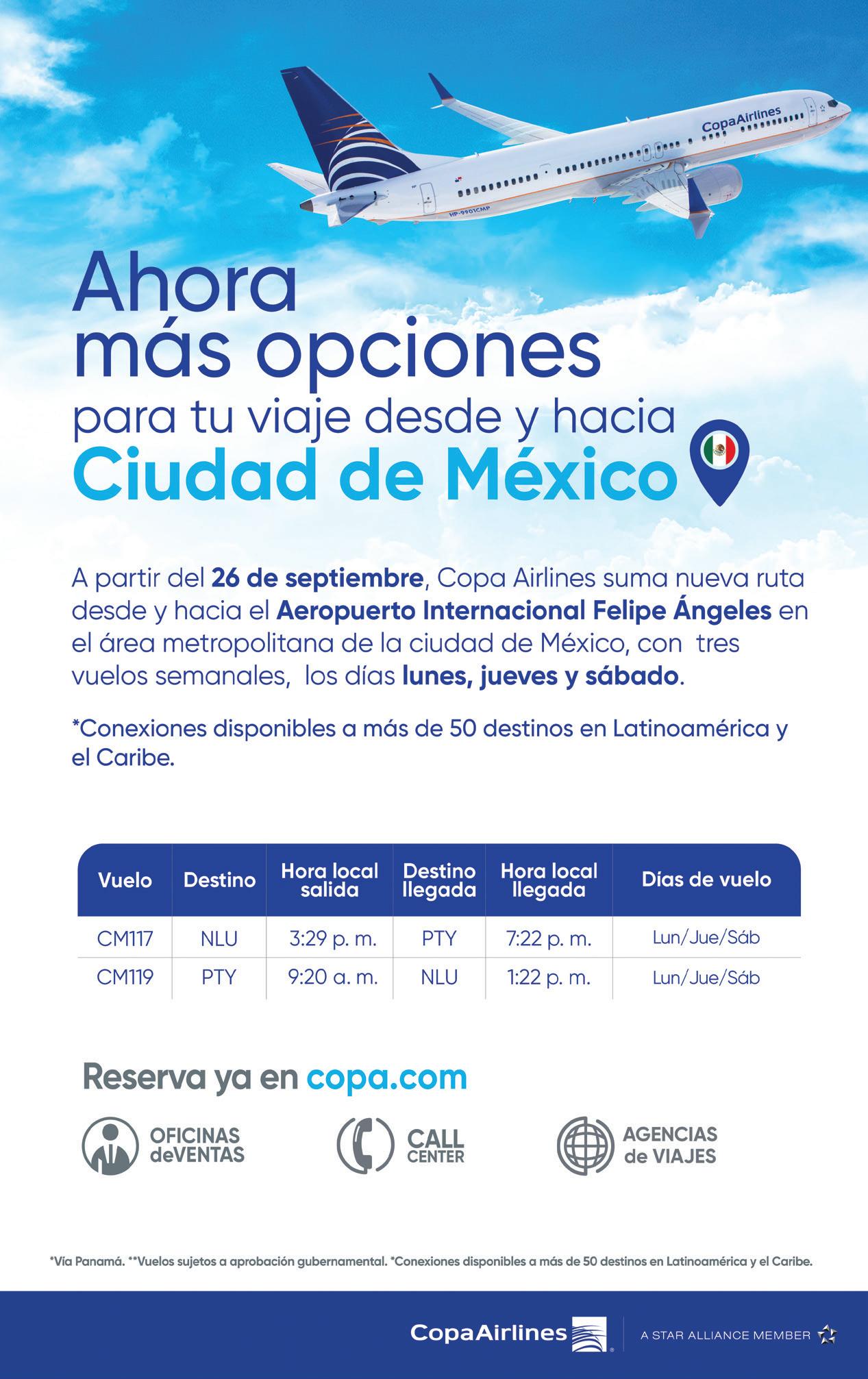 CopaAirlines

HP-9901CMP

Ahora más opciones

para tu viaje desde y hacia

Ciudad de México

A partir del 26 de septiembre, Copa Airlines suma nueva ruta desde y hacia el Aeropuerto Internacional Felipe Ángeles en el área metropolitana de la ciudad de México, con tres vuelos semanales, los días lunes, jueves y sábado.

*Conexiones disponibles a más de 50 destinos en Latinoamérica y el Caribe.

| Vuelo | Destino | Hora local salida | Destino llegada | Hora local llegada | Días de vuelo |
|---|---|---|---|---|---|
| CM117 | NLU | 3:29 p. m. | PTY | 7:22 p. m. | Lun/Jue/Sáb |
| CM119 | PTY | 9:20 a. m. | NLU | 1:22 p. m. | Lun/Jue/Sáb |

Reserva ya en copa.com

OFICINAS deVENTAS

CALL CENTER

AGENCIAS de VIAJES

*Vía Panamá. **Vuelos sujetos a aprobación gubernamental. *Conexiones disponibles a más de 50 destinos en Latinoamérica y el Caribe.

CopaAirlines

A STAR ALLIANCE MEMBER